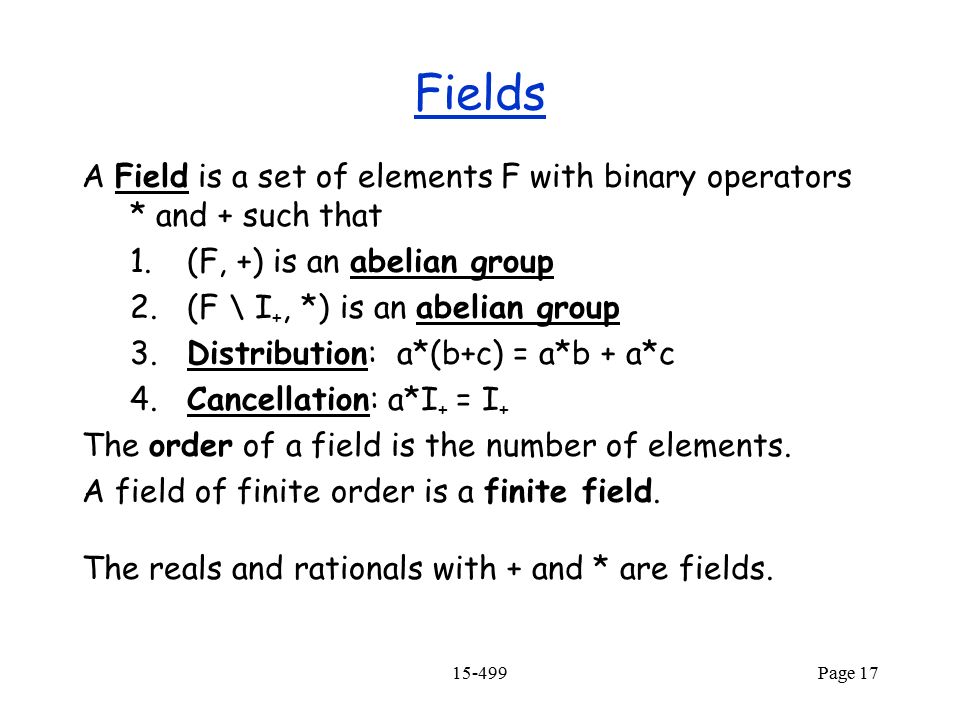 Fields

A Field is a set of elements F with binary operators * and + such that

1. (F, +) is an abelian group
2. (F \ $I_+$, *) is an abelian group
3. Distribution: a*(b+c) = a*b + a*c
4. Cancellation: a*$I_+$ = $I_+$

The order of a field is the number of elements.

A field of finite order is a finite field.

The reals and rationals with + and * are fields.

15-499

Page 17